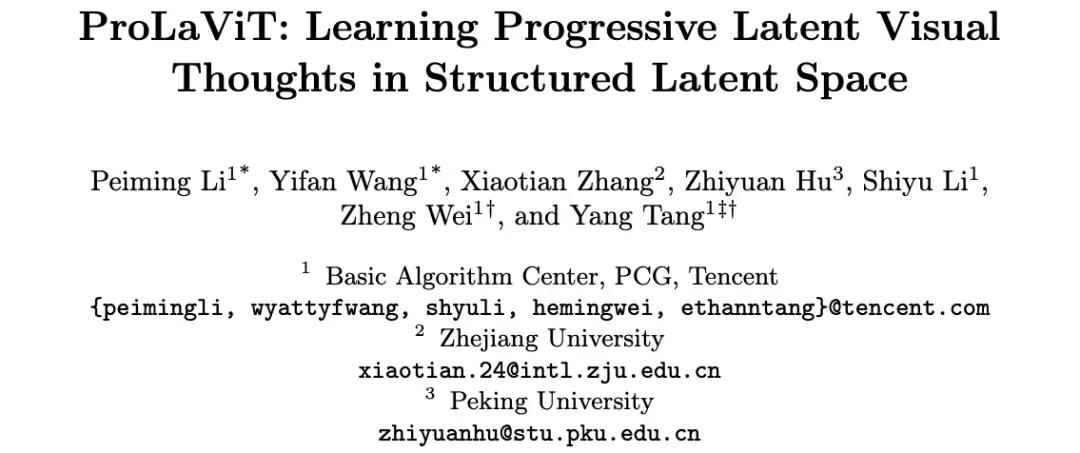 ProLaViT: Learning Progressive Latent Visual Thoughts in Structured Latent Space

Peiming Li$^{1*}$, Yifan Wang$^{1*}$, Xiaotian Zhang$^{2}$, Zhiyuan Hu$^{3}$, Shiyu Li$^{1}$, Zheng Wei$^{1\dagger}$, and Yang Tang$^{1\ddagger\dagger}$

$^{1}$ Basic Algorithm Center, PCG, Tencent
{peimingli, wyattyfwang, shyuli, hemingwei, ethanntang}@tencent.com
$^{2}$ Zhejiang University
xiaotian.24@intl.zju.edu.cn
$^{3}$ Peking University
zhiyuanhu@stu.pku.edu.cn